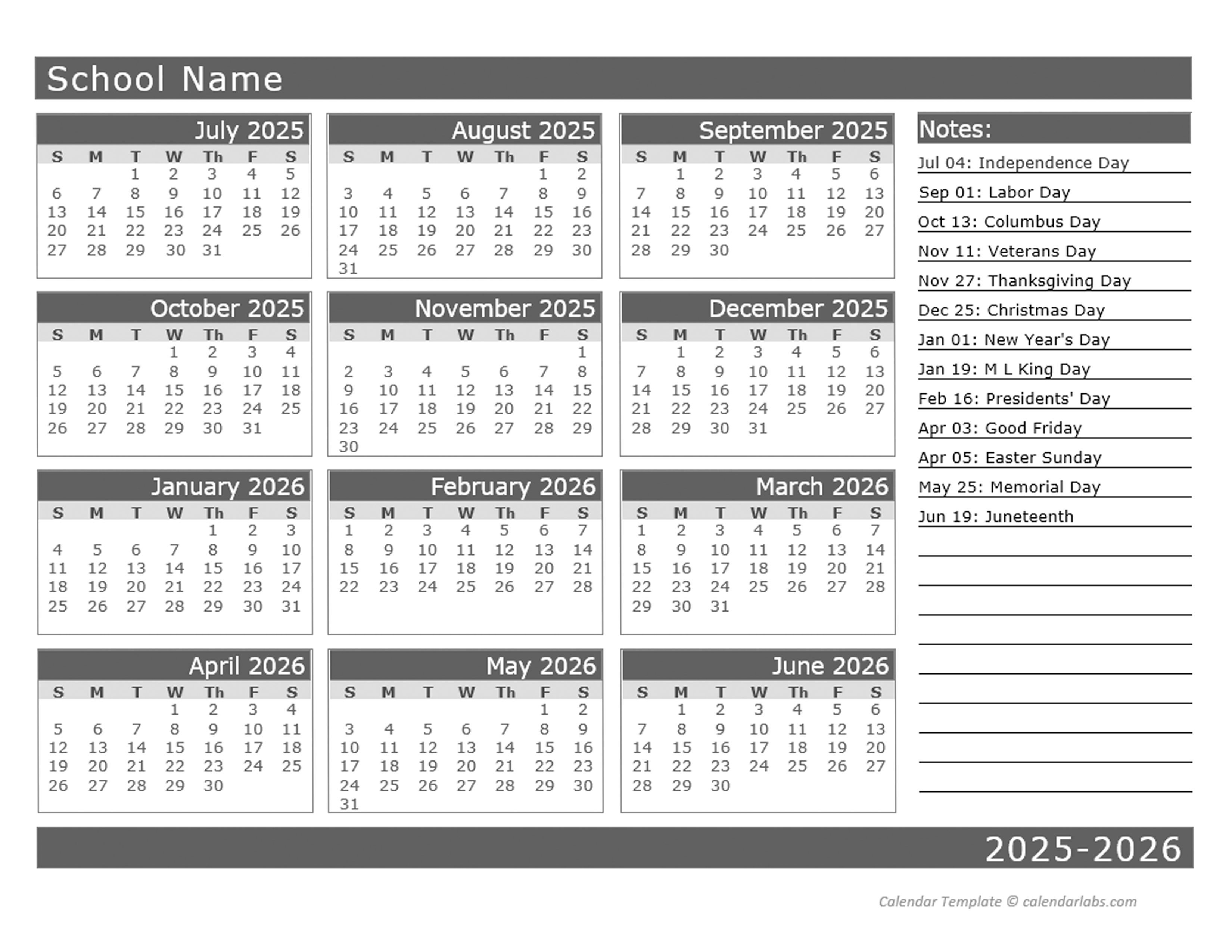 School Name

July 2025

| S | M | T | W | Th | F | S |
|---|---|---|---|---|---|---|
| | | 1 | 2 | 3 | 4 | 5 |
| 6 | 7 | 8 | 9 | 10 | 11 | 12 |
| 13 | 14 | 15 | 16 | 17 | 18 | 19 |
| 20 | 21 | 22 | 23 | 24 | 25 | 26 |
| 27 | 28 | 29 | 30 | 31 | | |

August 2025

| S | M | T | W | Th | F | S |
|---|---|---|---|---|---|---|
| | | | | | 1 | 2 |
| 3 | 4 | 5 | 6 | 7 | 8 | 9 |
| 10 | 11 | 12 | 13 | 14 | 15 | 16 |
| 17 | 18 | 19 | 20 | 21 | 22 | 23 |
| 24 | 25 | 26 | 27 | 28 | 29 | 30 |
| 31 | | | | | | |

September 2025

| S | M | T | W | Th | F | S |
|---|---|---|---|---|---|---|
| | 1 | 2 | 3 | 4 | 5 | 6 |
| 7 | 8 | 9 | 10 | 11 | 12 | 13 |
| 14 | 15 | 16 | 17 | 18 | 19 | 20 |
| 21 | 22 | 23 | 24 | 25 | 26 | 27 |
| 28 | 29 | 30 | | | | |

October 2025

| S | M | T | W | Th | F | S |
|---|---|---|---|---|---|---|
| | | | 1 | 2 | 3 | 4 |
| 5 | 6 | 7 | 8 | 9 | 10 | 11 |
| 12 | 13 | 14 | 15 | 16 | 17 | 18 |
| 19 | 20 | 21 | 22 | 23 | 24 | 25 |
| 26 | 27 | 28 | 29 | 30 | 31 | |

November 2025

| S | M | T | W | Th | F | S |
|---|---|---|---|---|---|---|
| | | | | | | 1 |
| 2 | 3 | 4 | 5 | 6 | 7 | 8 |
| 9 | 10 | 11 | 12 | 13 | 14 | 15 |
| 16 | 17 | 18 | 19 | 20 | 21 | 22 |
| 23 | 24 | 25 | 26 | 27 | 28 | 29 |
| 30 | | | | | | |

December 2025

| S | M | T | W | Th | F | S |
|---|---|---|---|---|---|---|
| | 1 | 2 | 3 | 4 | 5 | 6 |
| 7 | 8 | 9 | 10 | 11 | 12 | 13 |
| 14 | 15 | 16 | 17 | 18 | 19 | 20 |
| 21 | 22 | 23 | 24 | 25 | 26 | 27 |
| 28 | 29 | 30 | 31 | | | |

January 2026

| S | M | T | W | Th | F | S |
|---|---|---|---|---|---|---|
| | | | | 1 | 2 | 3 |
| 4 | 5 | 6 | 7 | 8 | 9 | 10 |
| 11 | 12 | 13 | 14 | 15 | 16 | 17 |
| 18 | 19 | 20 | 21 | 22 | 23 | 24 |
| 25 | 26 | 27 | 28 | 29 | 30 | 31 |

February 2026

| S | M | T | W | Th | F | S |
|---|---|---|---|---|---|---|
| 1 | 2 | 3 | 4 | 5 | 6 | 7 |
| 8 | 9 | 10 | 11 | 12 | 13 | 14 |
| 15 | 16 | 17 | 18 | 19 | 20 | 21 |
| 22 | 23 | 24 | 25 | 26 | 27 | 28 |

March 2026

| S | M | T | W | Th | F | S |
|---|---|---|---|---|---|---|
| 1 | 2 | 3 | 4 | 5 | 6 | 7 |
| 8 | 9 | 10 | 11 | 12 | 13 | 14 |
| 15 | 16 | 17 | 18 | 19 | 20 | 21 |
| 22 | 23 | 24 | 25 | 26 | 27 | 28 |
| 29 | 30 | 31 | | | | |

April 2026

| S | M | T | W | Th | F | S |
|---|---|---|---|---|---|---|
| | | | 1 | 2 | 3 | 4 |
| 5 | 6 | 7 | 8 | 9 | 10 | 11 |
| 12 | 13 | 14 | 15 | 16 | 17 | 18 |
| 19 | 20 | 21 | 22 | 23 | 24 | 25 |
| 26 | 27 | 28 | 29 | 30 | | |

May 2026

| S | M | T | W | Th | F | S |
|---|---|---|---|---|---|---|
| | | | | | 1 | 2 |
| 3 | 4 | 5 | 6 | 7 | 8 | 9 |
| 10 | 11 | 12 | 13 | 14 | 15 | 16 |
| 17 | 18 | 19 | 20 | 21 | 22 | 23 |
| 24 | 25 | 26 | 27 | 28 | 29 | 30 |
| 31 | | | | | | |

June 2026

| S | M | T | W | Th | F | S |
|---|---|---|---|---|---|---|
| | 1 | 2 | 3 | 4 | 5 | 6 |
| 7 | 8 | 9 | 10 | 11 | 12 | 13 |
| 14 | 15 | 16 | 17 | 18 | 19 | 20 |
| 21 | 22 | 23 | 24 | 25 | 26 | 27 |
| 28 | 29 | 30 | | | | |

Notes:
Jul 04: Independence Day
Sep 01: Labor Day
Oct 13: Columbus Day
Nov 11: Veterans Day
Nov 27: Thanksgiving Day
Dec 25: Christmas Day
Jan 01: New Year's Day
Jan 19: M L King Day
Feb 16: Presidents' Day
Apr 03: Good Friday
Apr 05: Easter Sunday
May 25: Memorial Day
Jun 19: Juneteenth

2025-2026

Calendar Template © calendarlabs.com